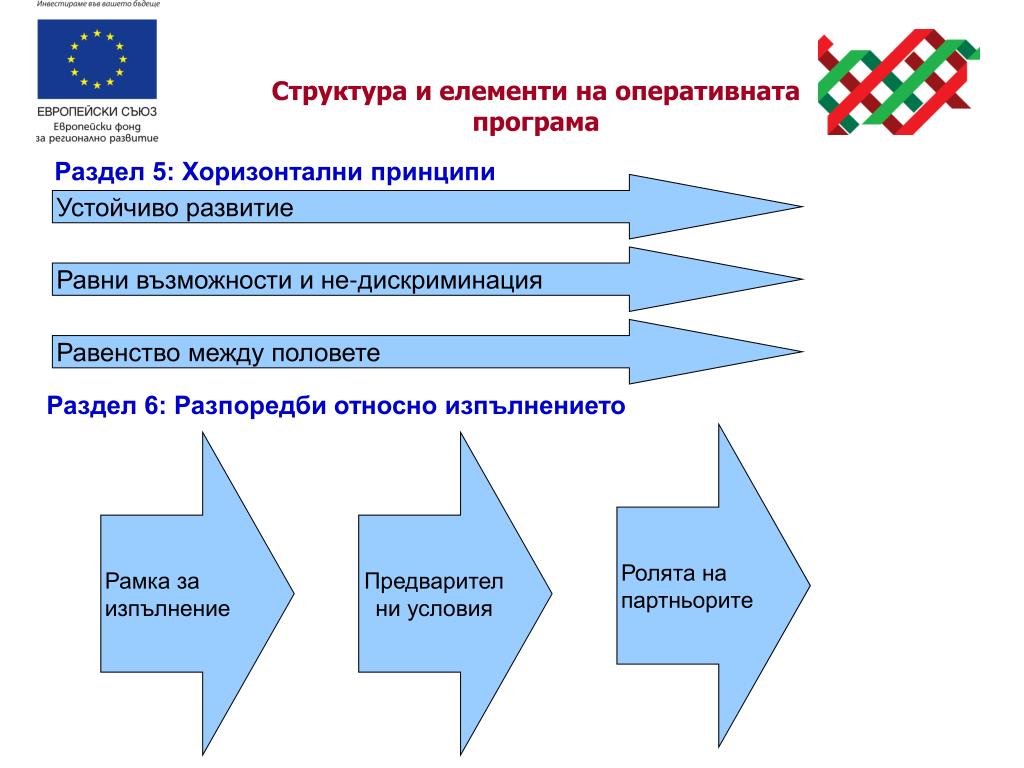 Инвестираме във вашето бъдеще

ЕВРОПЕЙСКИ СЪЮЗ
Европейски фонд за регионално развитие

Структура и елементи на оперативната програма

Раздел 5: Хоризонтални принципи

Устойчиво развитие

Равни възможности и не-дискриминация

Равенство между половете

Раздел 6: Разпоредби относно изпълнението

Рамка за изпълнение

Предварителни условия

Ролята на партньорите